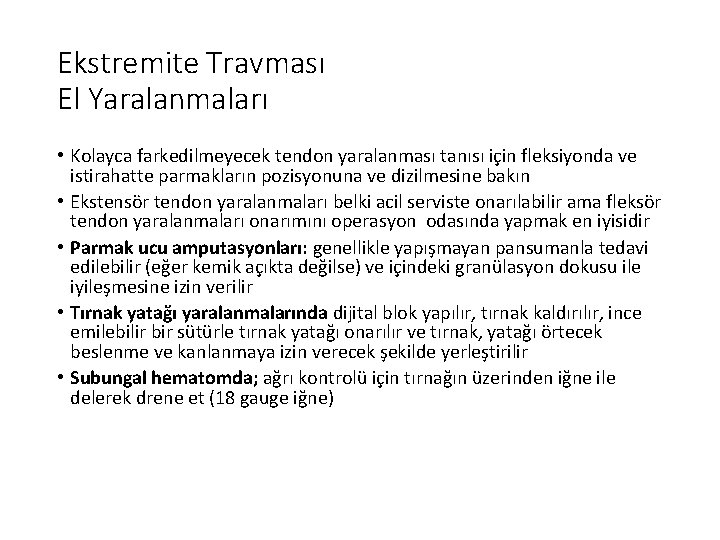 Ekstremite Travması
El Yaralanmaları

• Kolayca farkedilmeyecek tendon yaralanması tanısı için fleksiyonda ve istirahatte parmakların pozisyonuna ve dizilmesine bakın
• Ekstensör tendon yaralanmaları belki acil serviste onarılabilir ama fleksör tendon yaralanmaları onarımını operasyon odasında yapmak en iyisidir
• Parmak ucu amputasyonları: genellikle yapışmayan pansumanla tedavi edilebilir (eğer kemik açıkta değilse) ve içindeki granülasyon dokusu ile iyileşmesine izin verilir
• Tırnak yatağı yaralanmalarında dijital blok yapılır, tırnak kaldırılır, ince emilebilir bir sütürle tırnak yatağı onarılır ve tırnak, yatağı örtecek beslenme ve kanlanmaya izin verecek şekilde yerleştirilir
• Subungal hematomda; ağrı kontrolü için tırnağın üzerinden iğne ile delerek drene et (18 gauge iğne)